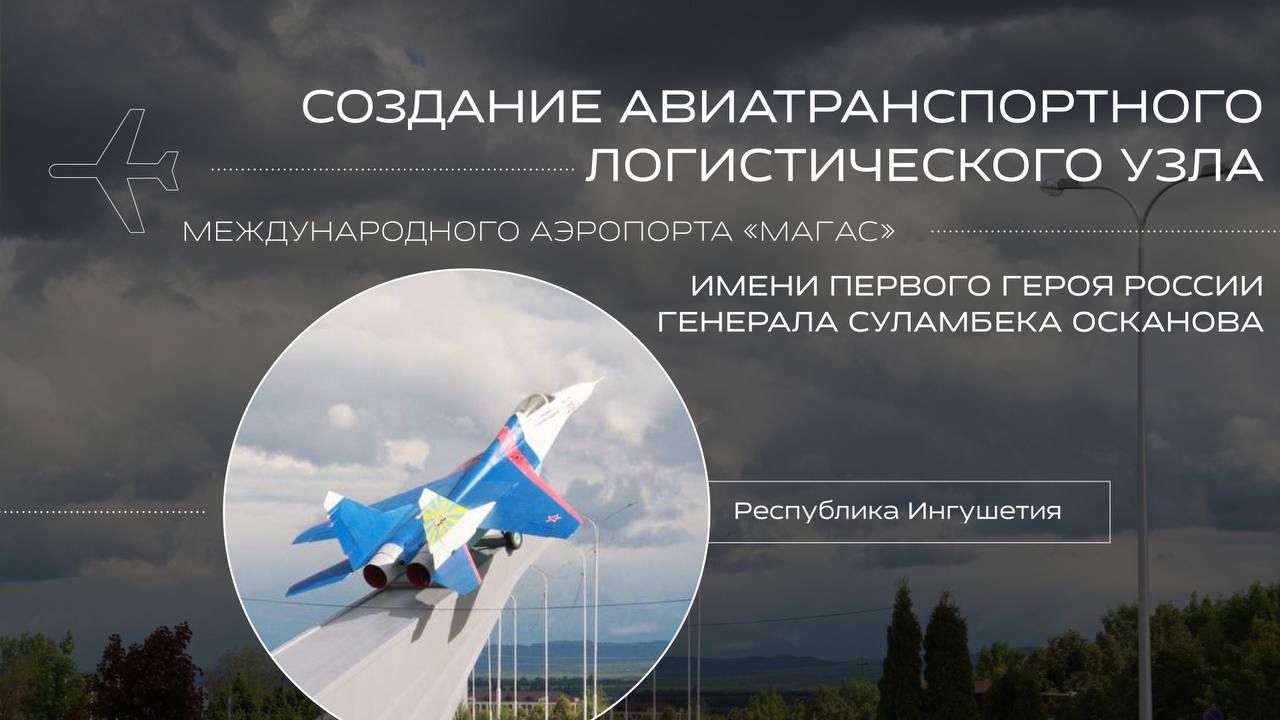 СОЗДАНИЕ АВИАТРАНСПОРТНОГО ЛОГИСТИЧЕСКОГО УЗЛА

МЕЖДУНАРОДНОГО АЭРОПОРТА «МАГАС»

ИМЕНИ ПЕРВОГО ГЕРОЯ РОССИИ ГЕНЕРАЛА СУЛАМБЕКА ОСКАНОВА

Республика Ингушетия